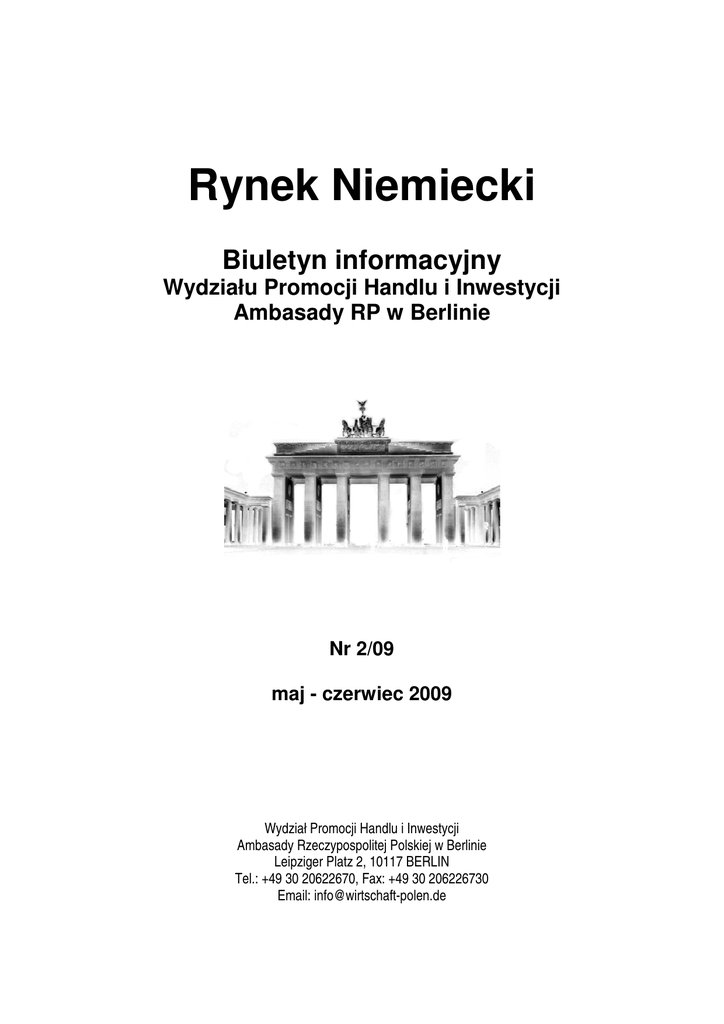 Rynek Niemiecki

Biuletyn informacyjny
Wydziału Promocji Handlu i Inwestycji
Ambasady RP w Berlinie

Nr 2/09

maj - czerwiec 2009

Wydział Promocji Handlu i Inwestycji
Ambasady Rzeczypospolitej Polskiej w Berlinie
Leipziger Platz 2, 10117 BERLIN
Tel.: +49 30 20622670, Fax: +49 30 206226730
Email: info@wirtschaft-polen.de